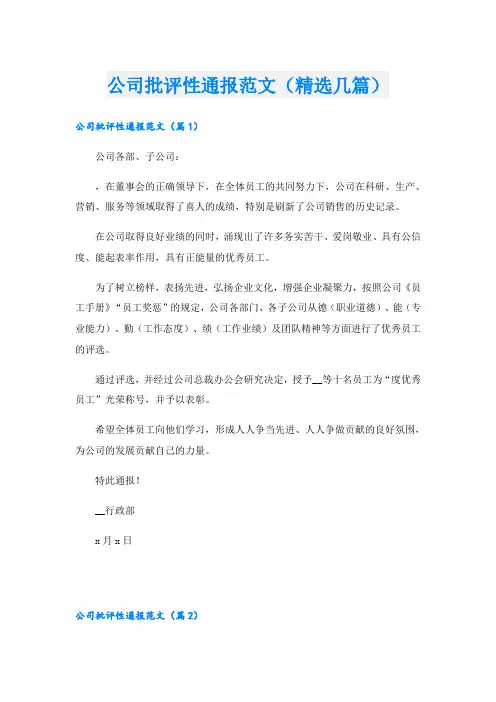 公司批评性通报范文（精选几篇）

公司批评性通报范文（篇1）

公司各部、子公司：

，在董事会的正确领导下，在全体员工的共同努力下，公司在科研、生产、营销、服务等领域取得了喜人的成绩，特别是刷新了公司销售的历史记录。

在公司取得良好业绩的同时，涌现出了许多务实苦干、爱岗敬业、具有公信度、能起表率作用，具有正能量的优秀员工。

为了树立榜样，表扬先进，弘扬企业文化，增强企业凝聚力，按照公司《员工手册》“员工奖惩”的规定，公司各部门、各子公司从德（职业道德）、能（专业能力）、勤（工作态度）、绩（工作业绩）及团队精神等方面进行了优秀员工的评选。

通过评选，并经过公司总裁办公会研究决定，授予__等十名员工为“度优秀员工”光荣称号，并予以表彰。

希望全体员工向他们学习，形成人人争当先进、人人争做贡献的良好氛围，为公司的发展贡献自己的力量。

特此通报！

__行政部

x月x日

公司批评性通报范文（篇2）